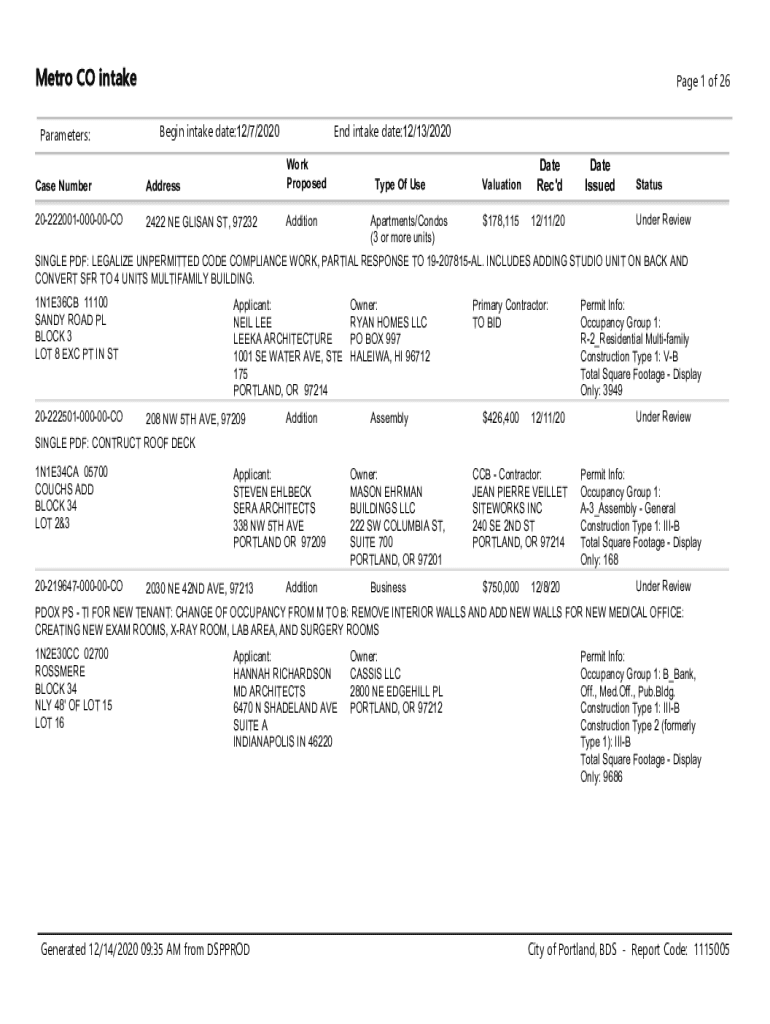 Metro CO intake

Page 1 of 26

Parameters: Begin intake date:12/7/2020 End intake date:12/13/2020

| Case Number | Address | Work Proposed | Type Of Use | Valuation | Date Rec'd | Date Issued | Status |
|---|---|---|---|---|---|---|---|
| 20-222001-000-00-CO | 2422 NE GLISAN ST, 97232 | Addition | Apartments/Condos (3 or more units) | $178,115 | 12/11/20 | | Under Review |

SINGLE PDF: LEGALIZE UNPERMITTED CODE COMPLIANCE WORK, PARTIAL RESPONSE TO 19-207815-AL. INCLUDES ADDING STUDIO UNIT ON BACK AND CONVERT SFR TO 4 UNITS MULTIFAMILY BUILDING.

1N1E36CB 11100
SANDY ROAD PL
BLOCK 3
LOT 8 EXC PT IN ST

Applicant:
NEIL LEE
LEEKA ARCHITECTURE
1001 SE WATER AVE, STE 175
PORTLAND, OR 97214

Owner:
RYAN HOMES LLC
PO BOX 997
HALEIWA, HI 96712

Primary Contractor:
TO BID

Permit Info:
Occupancy Group 1: R-2_Residential Multi-family
Construction Type 1: V-B
Total Square Footage - Display Only: 3949

| 20-222501-000-00-CO | 208 NW 5TH AVE, 97209 | Addition | Assembly | $426,400 | 12/11/20 | | Under Review |
|---|---|---|---|---|---|---|---|

SINGLE PDF: CONTRUCT ROOF DECK

1N1E34CA 05700
COUCHS ADD
BLOCK 34
LOT 2&3

Applicant:
STEVEN EHLBECK
SERA ARCHITECTS
338 NW 5TH AVE
PORTLAND OR 97209

Owner:
MASON EHRMAN BUILDINGS LLC
222 SW COLUMBIA ST, SUITE 700
PORTLAND, OR 97201

CCB - Contractor:
JEAN PIERRE VEILLET
SITEWORKS INC
240 SE 2ND ST
PORTLAND, OR 97214

Permit Info:
Occupancy Group 1: A-3_Assembly - General
Construction Type 1: III-B
Total Square Footage - Display Only: 168

| 20-219647-000-00-CO | 2030 NE 42ND AVE, 97213 | Addition | Business | $750,000 | 12/8/20 | | Under Review |
|---|---|---|---|---|---|---|---|

PDOX PS - TI FOR NEW TENANT: CHANGE OF OCCUPANCY FROM M TO B: REMOVE INTERIOR WALLS AND ADD NEW WALLS FOR NEW MEDICAL OFFICE: CREATING NEW EXAM ROOMS, X-RAY ROOM, LAB AREA, AND SURGERY ROOMS

1N2E30CC 02700
ROSSMERE
BLOCK 34
NLY 48' OF LOT 15
LOT 16

Applicant:
HANNAH RICHARDSON
MD ARCHITECTS
6470 N SHADELAND AVE SUITE A
INDIANAPOLIS IN 46220

Owner:
CASSIS LLC
2800 NE EDGEHILL PL
PORTLAND, OR 97212

Permit Info:
Occupancy Group 1: B_Bank, Off., Med.Off., Pub.Bldg.
Construction Type 1: III-B
Construction Type 2 (formerly Type 1): III-B
Total Square Footage - Display Only: 9686

Generated 12/14/2020 09:35 AM from DSPPROD

City of Portland, BDS - Report Code: 1115005